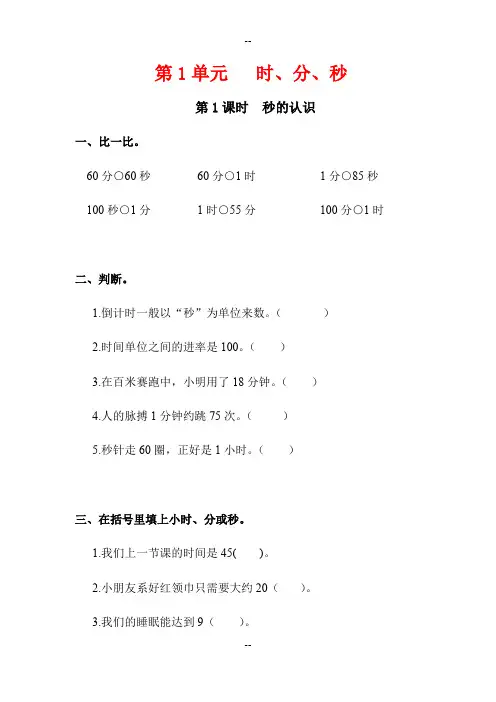 --

第 1 单元　时、分、秒

第 1 课时　秒的认识

一、比一比。

60 分○60 秒　　60 分○1 时　　1 分○85 秒

100 秒○1 分　　1 时○55 分　　100 分○1 时

二、判断。

1.倒计时一般以“秒”为单位来数。（　　）

2.时间单位之间的进率是 100。（　　）

3.在百米赛跑中，小明用了 18 分钟。（　　）

4.人的脉搏 1 分钟约跳 75 次。（　　）

5.秒针走 60 圈，正好是 1 小时。（　　）

三、在括号里填上小时、分或秒。

1.我们上一节课的时间是 45(　　)。

2.小朋友系好红领巾只需要大约 20（　　）。

3.我们的睡眠能达到 9（　　）。

--